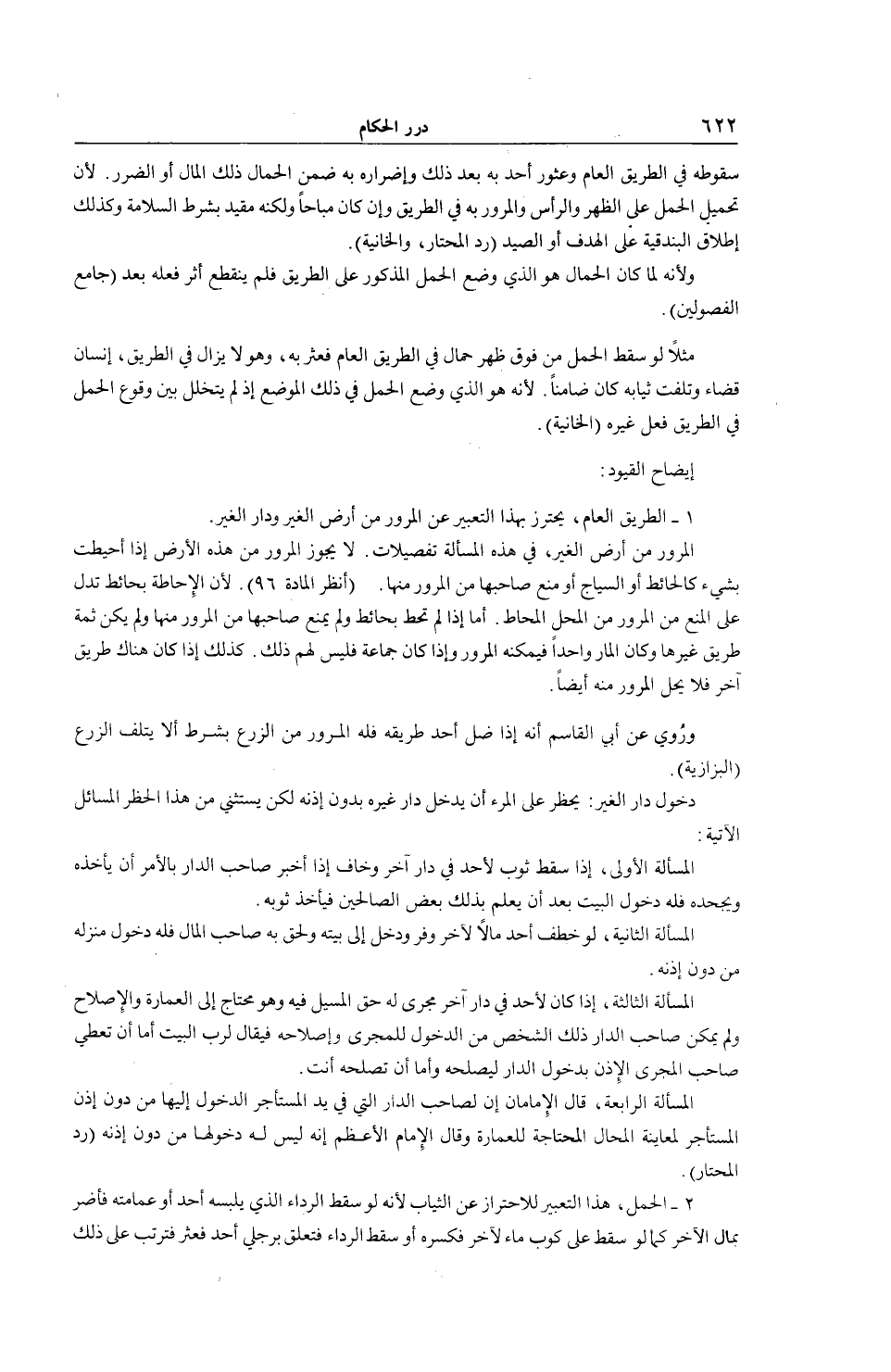 ٦٢٢ درر الحكام

سقوطه في الطريق العام وعثور أحد به بعد ذلك وإضراره به ضمن الحمال ذلك المال أو الضرر. لأن تحميل الحمل على الظهر والرأس والمرور به في الطريق وإن كان مباحاً ولكنه مقيد بشرط السلامة وكذلك إطلاق البندقية على الهدف أو الصيد (رد المحتار، والخانية).

ولأنه لما كان الحمال هو الذي وضع الحمل المذكور على الطريق فلم ينقطع أثر فعله بعد (جامع الفصولين).

مثلاً لو سقط الحمل من فوق ظهر حمال في الطريق العام فعثر به، وهو لا يزال في الطريق، إنسان قضاء وتلفت ثيابه كان ضامناً. لأنه هو الذي وضع الحمل في ذلك الموضع إذ لم يتخلل بين وقوع الحمل في الطريق فعل غيره (الخانية).

إيضاح القيود:

١ ـ الطريق العام، يحترز بهذا التعبير عن المرور من أرض الغير ودار الغير.

المرور من أرض الغير، في هذه المسألة تفصيلات. لا يجوز المرور من هذه الأرض إذا أحيطت بشيء كالحائط أو السياج أو منع صاحبها من المرور منها. (أنظر المادة ٩٦). لأن الإحاطة بحائط تدل على المنع من المرور من المحل المحاط. أما إذا لم تحط بحائط ولم يمنع صاحبها من المرور منها ولم يكن ثمة طريق غيرها وكان المار واحداً فيمكنه المرور وإذا كان جماعة فليس لهم ذلك. كذلك إذا كان هناك طريق آخر فلا يحل المرور منه أيضاً.

ورُوي عن أبي القاسم أنه إذا ضل أحد طريقه فله المرور من الزرع بشرط ألا يتلف الزرع (البزازية).

دخول دار الغير: يحظر على المرء أن يدخل دار غيره بدون إذنه لكن يستثني من هذا الحظر المسائل الآتية:

المسألة الأولى، إذا سقط ثوب لأحد في دار آخر وخاف إذا أخبر صاحب الدار بالأمر أن يأخذه ويجحده فله دخول البيت بعد أن يعلم بذلك بعض الصالحين فيأخذ ثوبه.

المسألة الثانية، لو خطف أحد مالاً لآخر وفر ودخل إلى بيته ولحق به صاحب المال فله دخول منزله من دون إذنه.

المسألة الثالثة، إذا كان لأحد في دار آخر مجرى له حق المسيل فيه وهو محتاج إلى العمارة والإصلاح ولم يمكن صاحب الدار ذلك الشخص من الدخول للمجرى وإصلاحه فيقال لرب البيت أما أن تعطي صاحب المجرى الإذن بدخول الدار ليصلحه وأما أن تصلحه أنت.

المسألة الرابعة، قال الإمامان إن لصاحب الدار التي في يد المستأجر الدخول إليها من دون إذن المستأجر لمعاينة المحال المحتاجة للعمارة وقال الإمام الأعظم إنه ليس له دخولها من دون إذنه (رد المحتار).

٢ ـ الحمل، هذا التعبير للاحتراز عن الثياب لأنه لو سقط الرداء الذي يلبسه أحد أو عمامته فأضر بمال الآخر كما لو سقط على كوب ماء لآخر فكسره أو سقط الرداء فتعلق برجلي أحد فعثر فترتب على ذلك